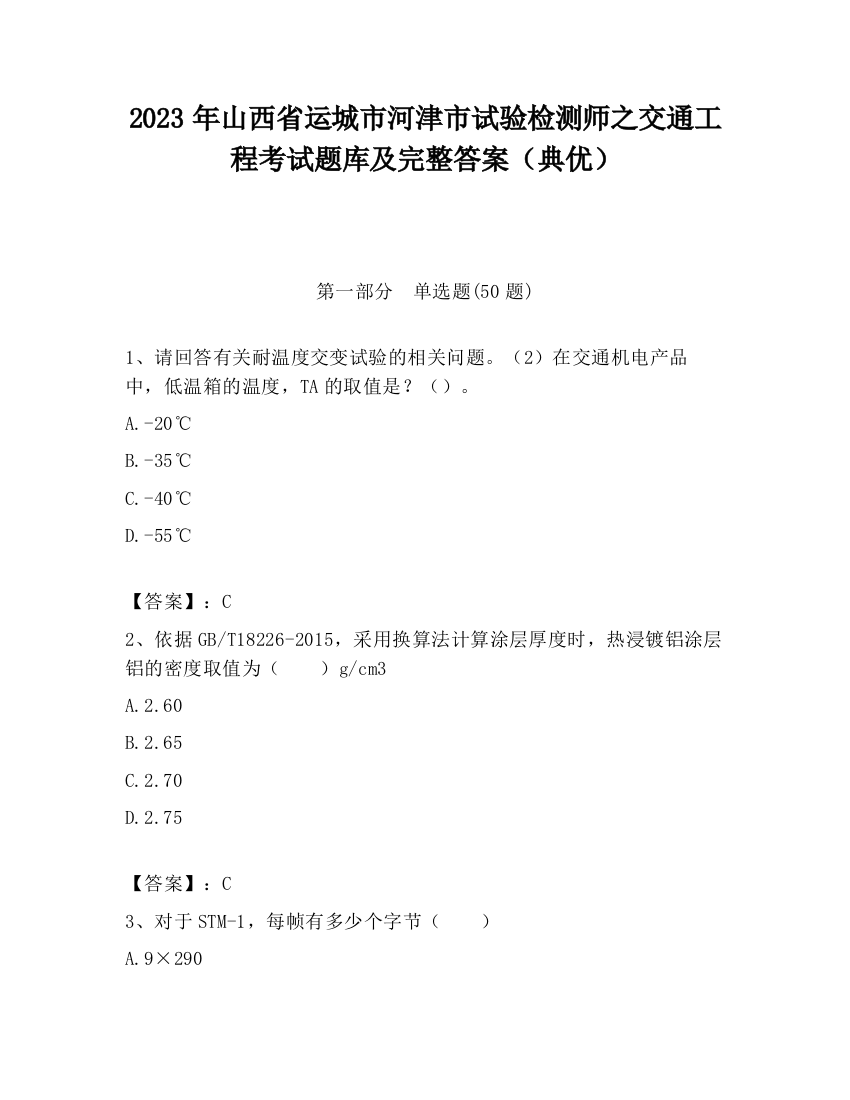 2023 年山西省运城市河津市试验检测师之交通工程考试题库及完整答案（典优）

第一部分　单选题(50 题)

1、请回答有关耐温度交变试验的相关问题。（2）在交通机电产品中，低温箱的温度，TA 的取值是？（）。

A.-20℃

B.-35℃

C.-40℃

D.-55℃

【答案】：C

2、依据 GB/T18226-2015，采用换算法计算涂层厚度时，热浸镀铝涂层铝的密度取值为（　　）g/cm3

A.2.60

B.2.65

C.2.70

D.2.75

【答案】：C

3、对于 STM-1，每帧有多少个字节（　　）

A.9×290